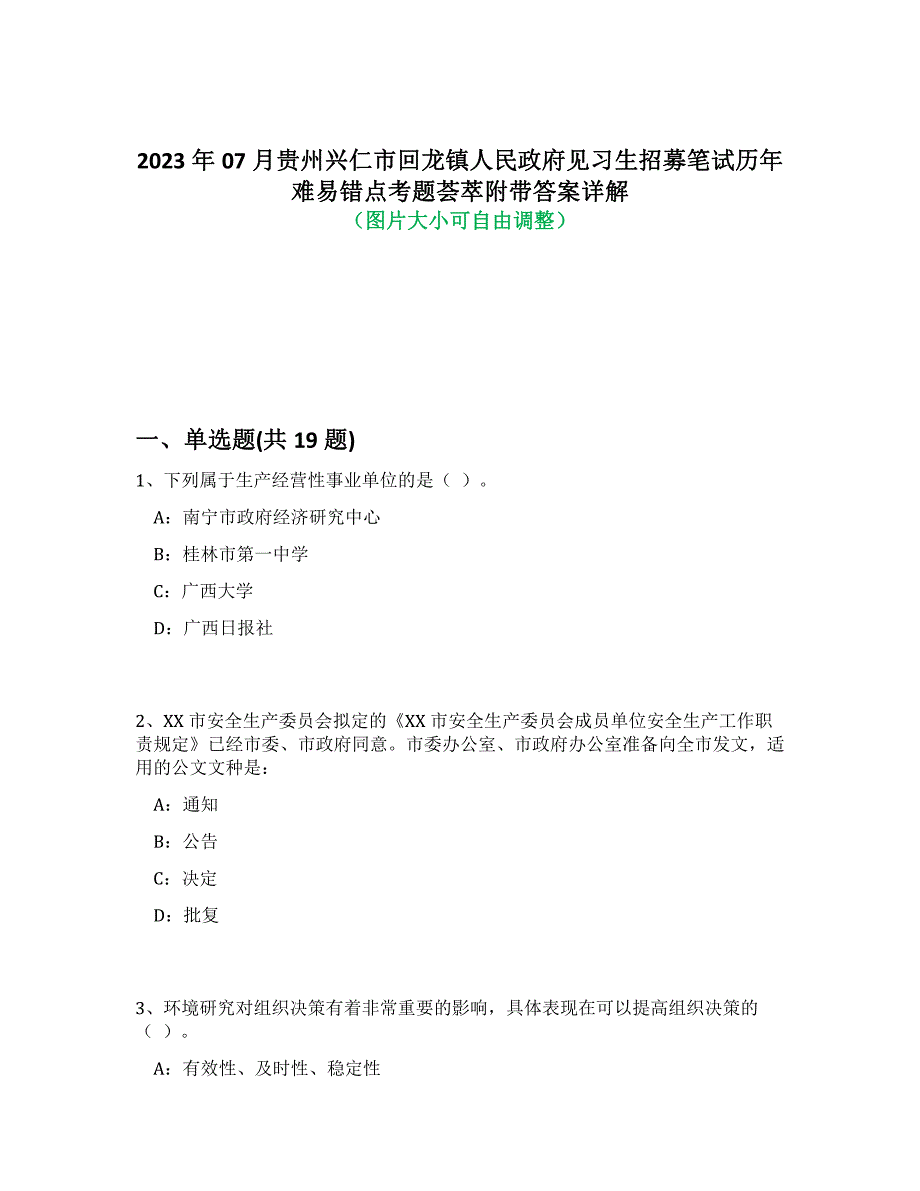 2023年07月贵州兴仁市回龙镇人民政府见习生招募笔试历年难易错点考题荟萃附带答案详解
（图片大小可自由调整）

一、单选题(共19题)

1、下列属于生产经营性事业单位的是（ ）。

A：南宁市政府经济研究中心

B：桂林市第一中学

C：广西大学

D：广西日报社

2、XX市安全生产委员会拟定的《XX市安全生产委员会成员单位安全生产工作职责规定》已经市委、市政府同意。市委办公室、市政府办公室准备向全市发文，适用的公文文种是：

A：通知

B：公告

C：决定

D：批复

3、环境研究对组织决策有着非常重要的影响，具体表现在可以提高组织决策的（ ）。

A：有效性、及时性、稳定性